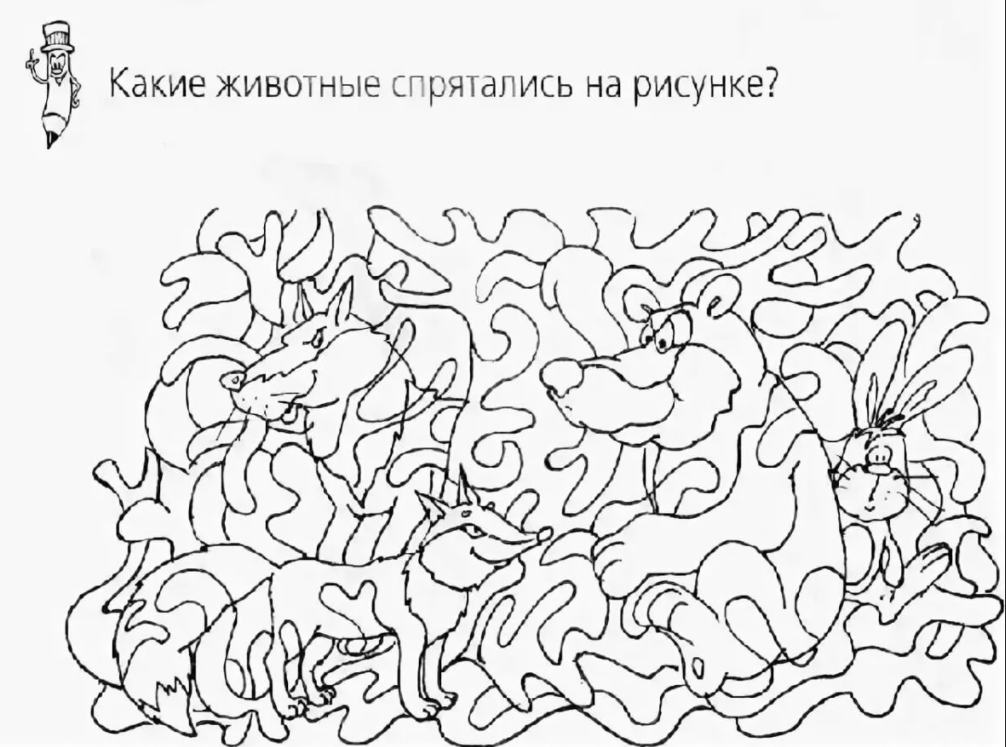 Какие животные спрятались на рисунке?